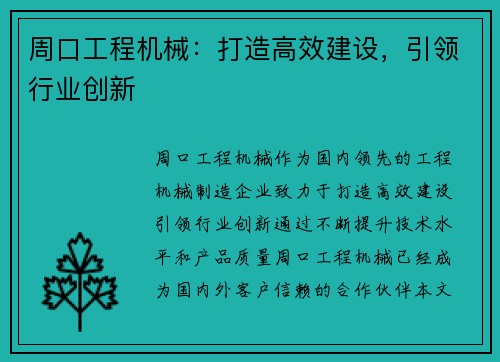 周口工程机械：打造高效建设，引领行业创新

周口工程机械作为国内领先的工程机械制造企业致力于打造高效建设引领行业创新通过不断提升技术水平和产品质量周口工程机械已经成为国内外客户信赖的合作伙伴本文